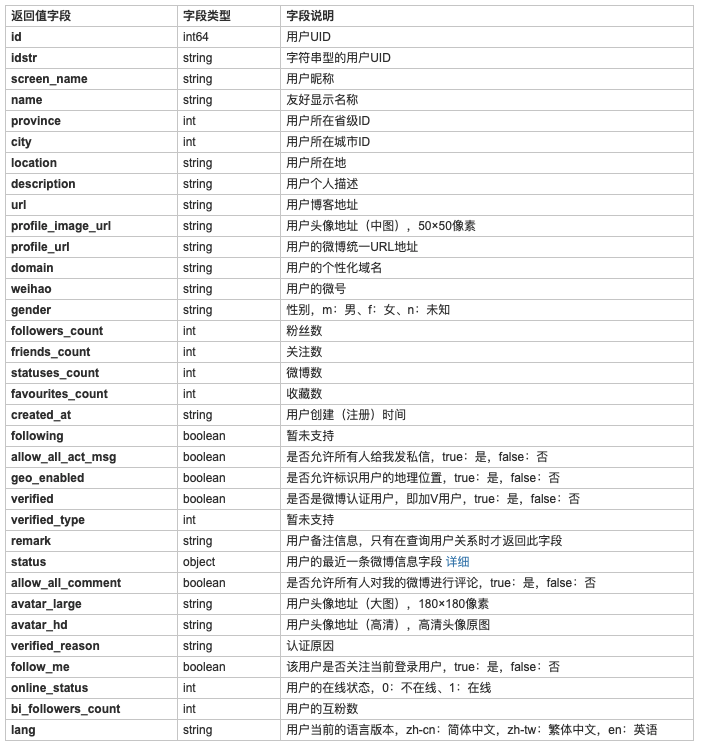 | 返回值字段 | 字段类型 | 字段说明 |
|---|---|---|
| id | int64 | 用户UID |
| idstr | string | 字符串型的用户UID |
| screen_name | string | 用户昵称 |
| name | string | 友好显示名称 |
| province | int | 用户所在省级ID |
| city | int | 用户所在城市ID |
| location | string | 用户所在地 |
| description | string | 用户个人描述 |
| url | string | 用户博客地址 |
| profile_image_url | string | 用户头像地址（中图），50×50像素 |
| profile_url | string | 用户的微博统一URL地址 |
| domain | string | 用户的个性化域名 |
| weihao | string | 用户的微号 |
| gender | string | 性别，m：男、f：女、n：未知 |
| followers_count | int | 粉丝数 |
| friends_count | int | 关注数 |
| statuses_count | int | 微博数 |
| favourites_count | int | 收藏数 |
| created_at | string | 用户创建（注册）时间 |
| following | boolean | 暂未支持 |
| allow_all_act_msg | boolean | 是否允许所有人给我发私信，true：是，false：否 |
| geo_enabled | boolean | 是否允许标识用户的地理位置，true：是，false：否 |
| verified | boolean | 是否是微博认证用户，即加V用户，true：是，false：否 |
| verified_type | int | 暂未支持 |
| remark | string | 用户备注信息，只有在查询用户关系时才返回此字段 |
| status | object | 用户的最近一条微博信息字段 详细 |
| allow_all_comment | boolean | 是否允许所有人对我的微博进行评论，true：是，false：否 |
| avatar_large | string | 用户头像地址（大图），180×180像素 |
| avatar_hd | string | 用户头像地址（高清），高清头像原图 |
| verified_reason | string | 认证原因 |
| follow_me | boolean | 该用户是否关注当前登录用户，true：是，false：否 |
| online_status | int | 用户的在线状态，0：不在线、1：在线 |
| bi_followers_count | int | 用户的互粉数 |
| lang | string | 用户当前的语言版本，zh-cn：简体中文，zh-tw：繁体中文，en：英语 |